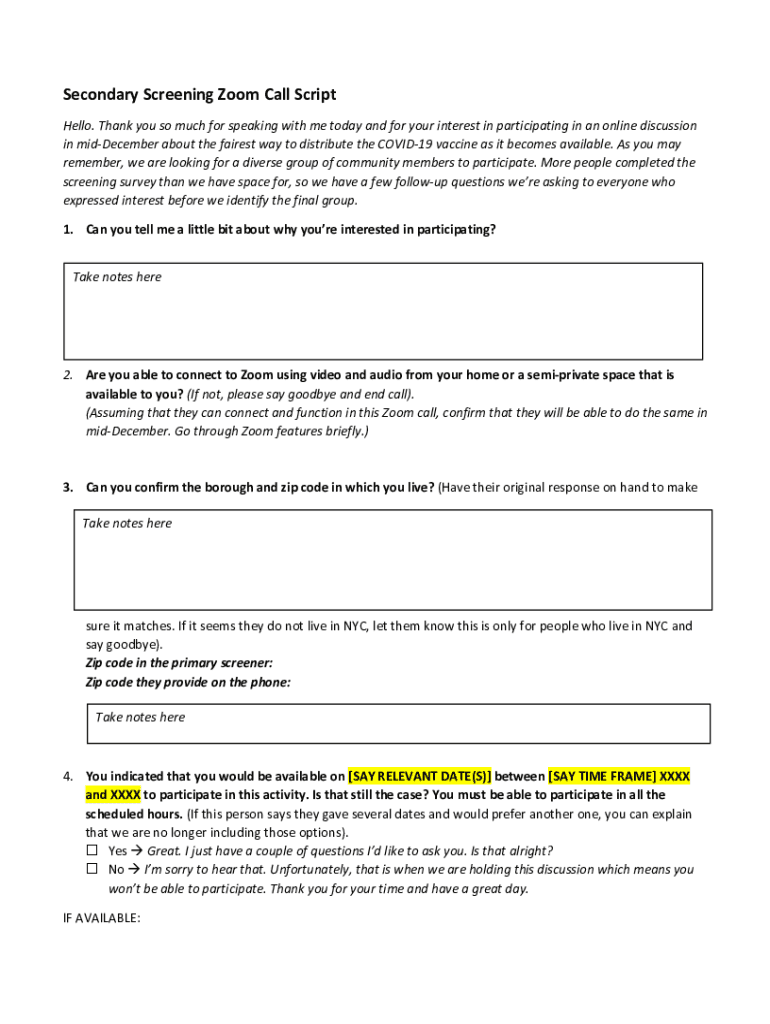 Secondary Screening Zoom Call Script

Hello. Thank you so much for speaking with me today and for your interest in participating in an online discussion in mid-December about the fairest way to distribute the COVID-19 vaccine as it becomes available. As you may remember, we are looking for a diverse group of community members to participate. More people completed the screening survey than we have space for, so we have a few follow-up questions we're asking to everyone who expressed interest before we identify the final group.

1. Can you tell me a little bit about why you're interested in participating?

Take notes here

2. Are you able to connect to Zoom using video and audio from your home or a semi-private space that is available to you? (If not, please say goodbye and end call).
(Assuming that they can connect and function in this Zoom call, confirm that they will be able to do the same in mid-December. Go through Zoom features briefly.)

3. Can you confirm the borough and zip code in which you live? (Have their original response on hand to make

Take notes here

sure it matches. If it seems they do not live in NYC, let them know this is only for people who live in NYC and say goodbye).
Zip code in the primary screener:
Zip code they provide on the phone:

Take notes here

4. You indicated that you would be available on [SAY RELEVANT DATE(S)] between [SAY TIME FRAME] XXXX and XXXX to participate in this activity. Is that still the case? You must be able to participate in all the scheduled hours. (If this person says they gave several dates and would prefer another one, you can explain that we are no longer including those options).
☐ Yes → Great. I just have a couple of questions I'd like to ask you. Is that alright?
☐ No → I'm sorry to hear that. Unfortunately, that is when we are holding this discussion which means you won't be able to participate. Thank you for your time and have a great day.

IF AVAILABLE: